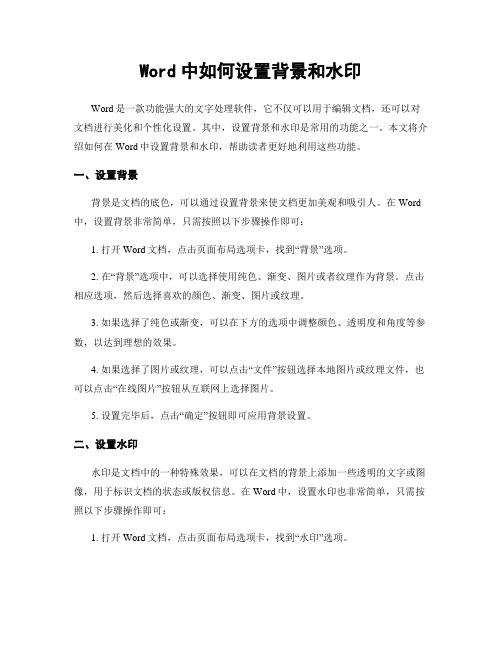 Word 中如何设置背景和水印

Word 是一款功能强大的文字处理软件，它不仅可以用于编辑文档，还可以对文档进行美化和个性化设置。其中，设置背景和水印是常用的功能之一。本文将介绍如何在 Word 中设置背景和水印，帮助读者更好地利用这些功能。

一、设置背景

背景是文档的底色，可以通过设置背景来使文档更加美观和吸引人。在 Word 中，设置背景非常简单，只需按照以下步骤操作即可：

1. 打开 Word 文档，点击页面布局选项卡，找到“背景”选项。

2. 在“背景”选项中，可以选择使用纯色、渐变、图片或者纹理作为背景。点击相应选项，然后选择喜欢的颜色、渐变、图片或纹理。

3. 如果选择了纯色或渐变，可以在下方的选项中调整颜色、透明度和角度等参数，以达到理想的效果。

4. 如果选择了图片或纹理，可以点击“文件”按钮选择本地图片或纹理文件，也可以点击“在线图片”按钮从互联网上选择图片。

5. 设置完毕后，点击“确定”按钮即可应用背景设置。

二、设置水印

水印是文档中的一种特殊效果，可以在文档的背景上添加一些透明的文字或图像，用于标识文档的状态或版权信息。在 Word 中，设置水印也非常简单，只需按照以下步骤操作即可：

1. 打开 Word 文档，点击页面布局选项卡，找到“水印”选项。